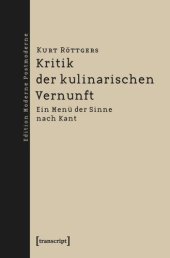 Edition Moderne Postmoderne

Kurt Röttgers
Kritik der kulinarischen Vernunft
Ein Menü der Sinne nach Kant

[transcript]